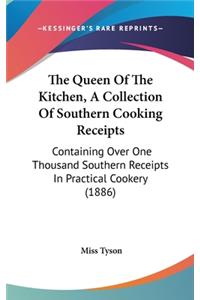 —KESSINGER'S RARE REPRINTS—

The Queen Of The Kitchen, A Collection Of Southern Cooking Receipts

Containing Over One Thousand Southern Receipts In Practical Cookery (1886)

Miss Tyson